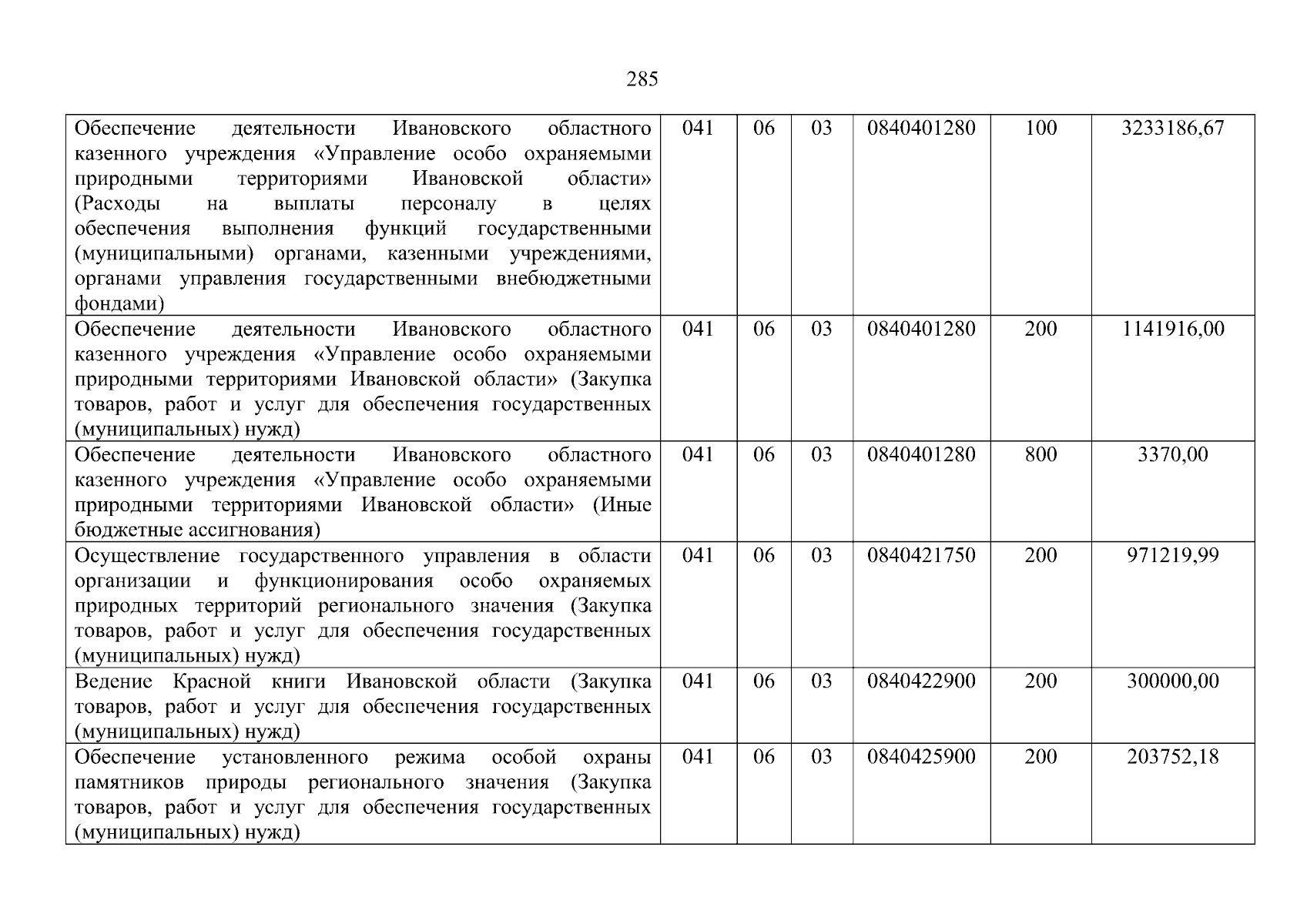 285

| | | | | | | |
|---|---|---|---|---|---|---|
| Обеспечение деятельности Ивановского областного казенного учреждения «Управление особо охраняемыми природными территориями Ивановской области» (Расходы на выплаты персоналу в целях обеспечения выполнения функций государственными (муниципальными) органами, казенными учреждениями, органами управления государственными внебюджетными фондами) | 041 | 06 | 03 | 0840401280 | 100 | 3233186,67 |
| Обеспечение деятельности Ивановского областного казенного учреждения «Управление особо охраняемыми природными территориями Ивановской области» (Закупка товаров, работ и услуг для обеспечения государственных (муниципальных) нужд) | 041 | 06 | 03 | 0840401280 | 200 | 1141916,00 |
| Обеспечение деятельности Ивановского областного казенного учреждения «Управление особо охраняемыми природными территориями Ивановской области» (Иные бюджетные ассигнования) | 041 | 06 | 03 | 0840401280 | 800 | 3370,00 |
| Осуществление государственного управления в области организации и функционирования особо охраняемых природных территорий регионального значения (Закупка товаров, работ и услуг для обеспечения государственных (муниципальных) нужд) | 041 | 06 | 03 | 0840421750 | 200 | 971219,99 |
| Ведение Красной книги Ивановской области (Закупка товаров, работ и услуг для обеспечения государственных (муниципальных) нужд) | 041 | 06 | 03 | 0840422900 | 200 | 300000,00 |
| Обеспечение установленного режима особой охраны памятников природы регионального значения (Закупка товаров, работ и услуг для обеспечения государственных (муниципальных) нужд) | 041 | 06 | 03 | 0840425900 | 200 | 203752,18 |